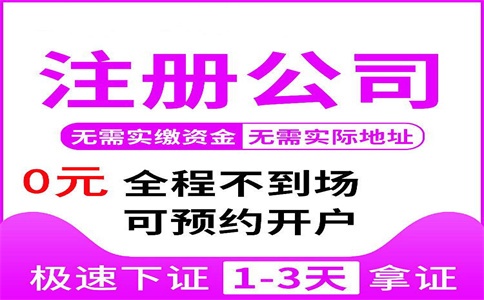 注册公司

无需实缴资金 无需实际地址

0元 全程不到场
可预约开户

极速下证 1-3天 拿证